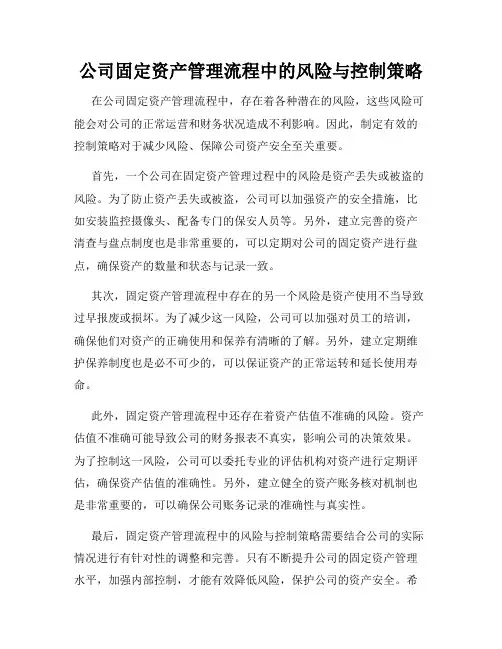 公司固定资产管理流程中的风险与控制策略

在公司固定资产管理流程中，存在着各种潜在的风险，这些风险可能会对公司的正常运营和财务状况造成不利影响。因此，制定有效的控制策略对于减少风险、保障公司资产安全至关重要。

首先，一个公司在固定资产管理过程中的风险是资产丢失或被盗的风险。为了防止资产丢失或被盗，公司可以加强资产的安全措施，比如安装监控摄像头、配备专门的保安人员等。另外，建立完善的资产清查与盘点制度也是非常重要的，可以定期对公司的固定资产进行盘点，确保资产的数量和状态与记录一致。

其次，固定资产管理流程中存在的另一个风险是资产使用不当导致过早报废或损坏。为了减少这一风险，公司可以加强对员工的培训，确保他们对资产的正确使用和保养有清晰的了解。另外，建立定期维护保养制度也是必不可少的，可以保证资产的正常运转和延长使用寿命。

此外，固定资产管理流程中还存在着资产估值不准确的风险。资产估值不准确可能导致公司的财务报表不真实，影响公司的决策效果。为了控制这一风险，公司可以委托专业的评估机构对资产进行定期评估，确保资产估值的准确性。另外，建立健全的资产账务核对机制也是非常重要的，可以确保公司账务记录的准确性与真实性。

最后，固定资产管理流程中的风险与控制策略需要结合公司的实际情况进行有针对性的调整和完善。只有不断提升公司的固定资产管理水平，加强内部控制，才能有效降低风险，保护公司的资产安全。希